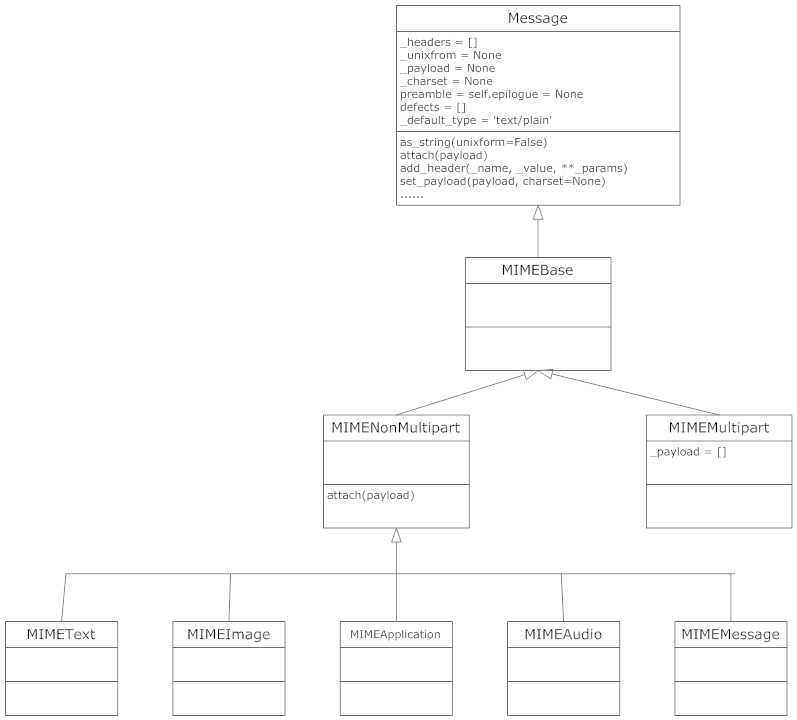 Message

_headers = []
_unixfrom = None
_payload = None
_charset = None
preamble = self.epilogue = None
defects = []
_default_type = 'text/plain'

as_string(unixform=False)
attach(payload)
add_header(_name, _value, **_params)
set_payload(payload, charset=None)
......

MIMEBase

MIMENonMultipart

attach(payload)

MIMEMultipart

_payload = []

MIMEText

MIMEImage

MIMEApplication

MIMEAudio

MIMEMessage